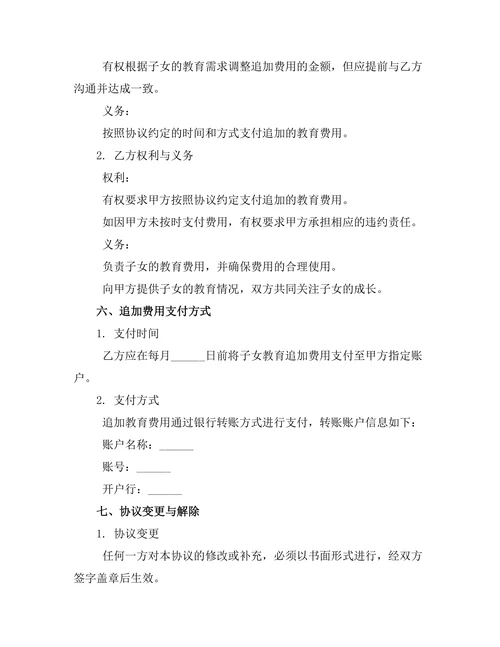 有权根据子女的教育需求调整追加费用的金额，但应提前与乙方沟通并达成一致。

义务：

按照协议约定的时间和方式支付追加的教育费用。

2. 乙方权利与义务

权利：

有权要求甲方按照协议约定支付追加的教育费用。

如因甲方未按时支付费用，有权要求甲方承担相应的违约责任。

义务：

负责子女的教育费用，并确保费用的合理使用。

向甲方提供子女的教育情况，双方共同关注子女的成长。

六、追加费用支付方式

1. 支付时间

乙方应在每月______日前将子女教育追加费用支付至甲方指定账户。

2. 支付方式

追加教育费用通过银行转账方式进行支付，转账账户信息如下：

账户名称：______

账号：______

开户行：______

七、协议变更与解除

1. 协议变更

任何一方对本协议的修改或补充，必须以书面形式进行，经双方签字盖章后生效。